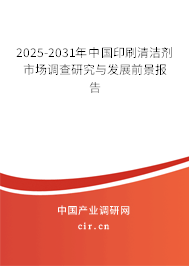 2025-2031年中国印刷清洁剂市场调查研究与发展前景报告

中国产业调研网

cir.cn